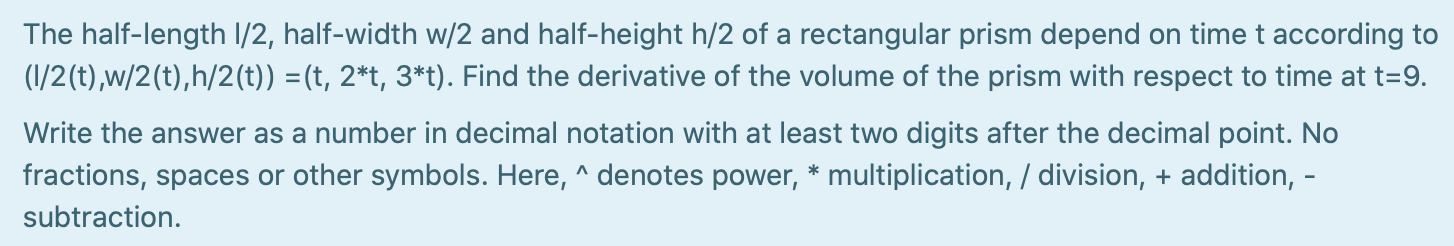 The half-length l/2, half-width w/2 and half-height h/2 of a rectangular prism depend on time t according to (l/2(t),w/2(t),h/2(t)) =(t, 2*t, 3*t). Find the derivative of the volume of the prism with respect to time at t=9.

Write the answer as a number in decimal notation with at least two digits after the decimal point. No fractions, spaces or other symbols. Here, ^ denotes power, * multiplication, / division, + addition, - subtraction.